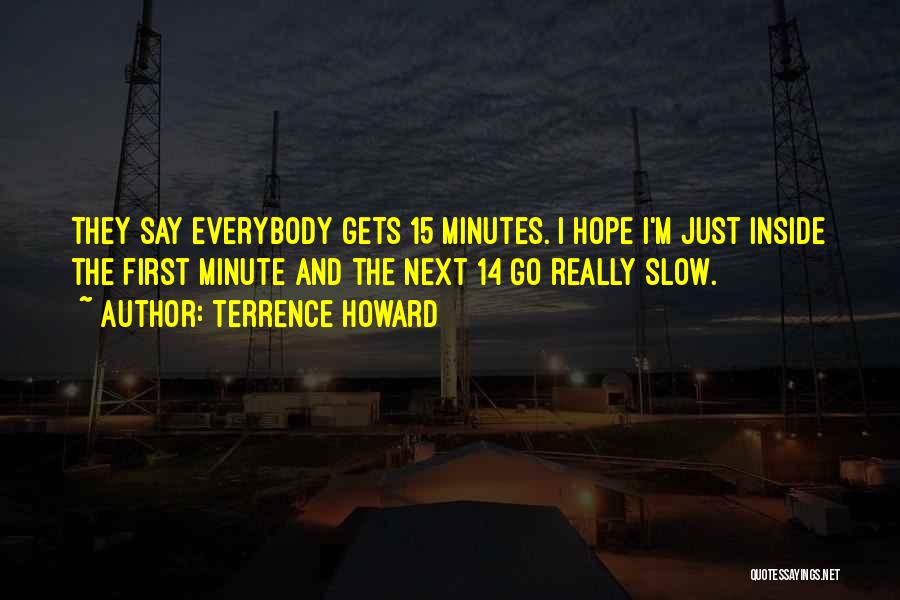 THEY SAY EVERYBODY GETS 15 MINUTES. I HOPE I'M JUST INSIDE THE FIRST MINUTE AND THE NEXT 14 GO REALLY SLOW.
~ AUTHOR: TERRENCE HOWARD

QUOTESSAYINGS.NET